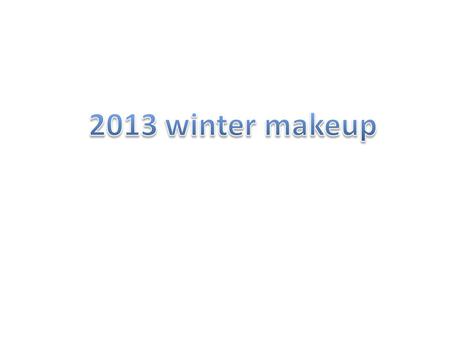 2013 winter makeup